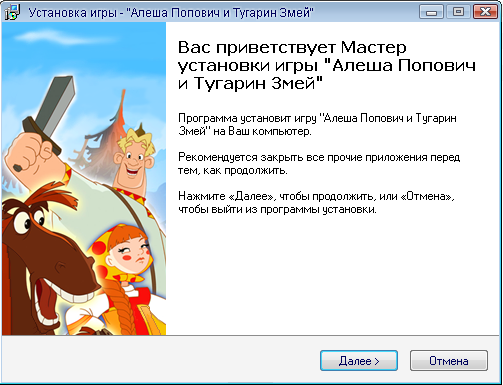 Установка игры - "Алеша Попович и Тугарин Змей"

Вас приветствует Мастер установки игры "Алеша Попович и Тугарин Змей"

Программа установит игру "Алеша Попович и Тугарин Змей" на Ваш компьютер.

Рекомендуется закрыть все прочие приложения перед тем, как продолжить.

Нажмите «Далее», чтобы продолжить, или «Отмена», чтобы выйти из программы установки.

Далее >

Отмена